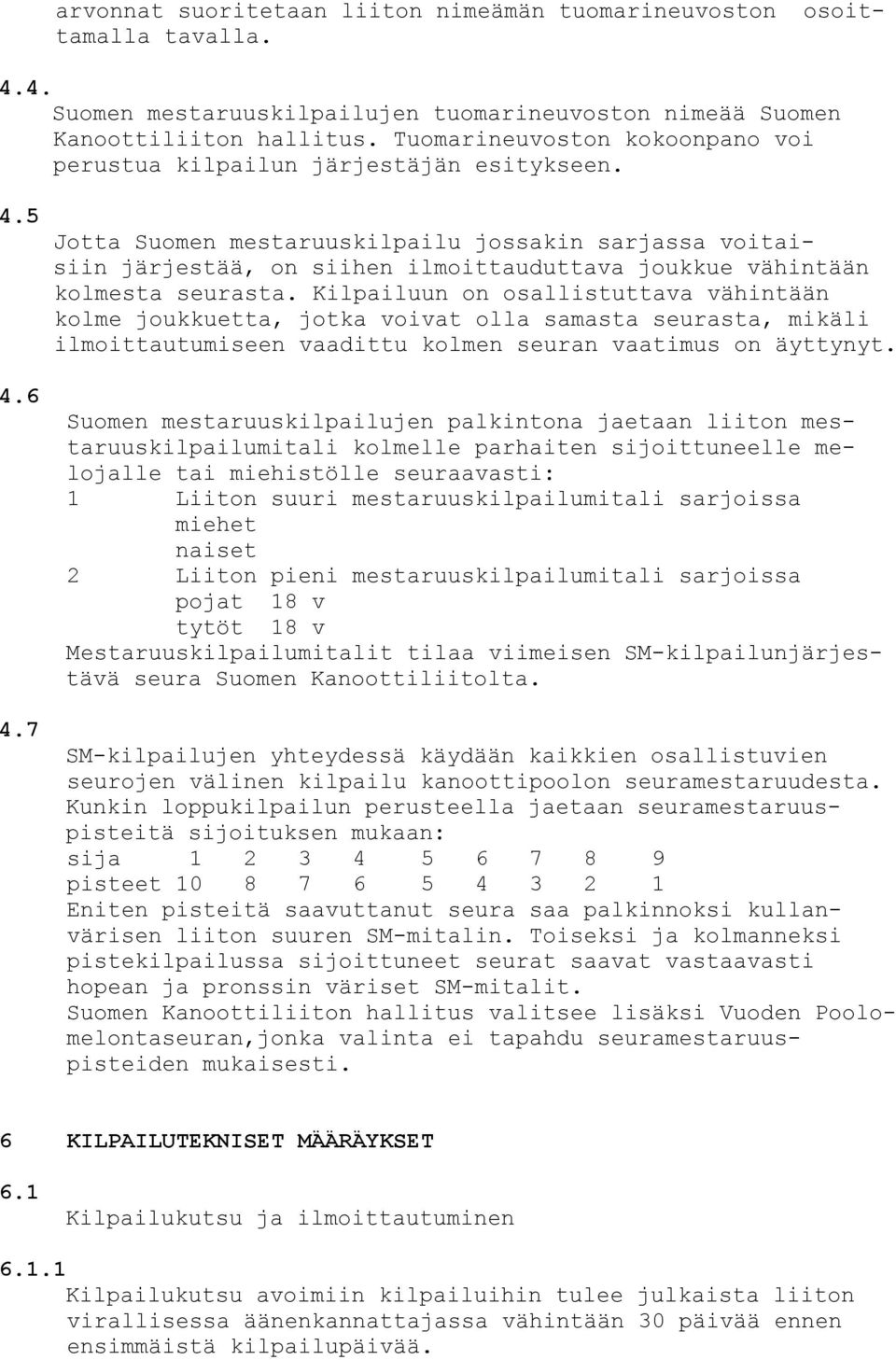 arvonnat suoritetaan liiton nimeämän tuomarineuvoston osoittamalla tavalla.

4.4.
Suomen mestaruuskilpailujen tuomarineuvoston nimeää Suomen Kanoottiliiton hallitus. Tuomarineuvoston kokoonpano voi perustua kilpailun järjestäjän esitykseen.

4.5
Jotta Suomen mestaruuskilpailu jossakin sarjassa voitaisiin järjestää, on siihen ilmoittauduttava joukkue vähintään kolmesta seurasta. Kilpailuun on osallistuttava vähintään kolme joukkuetta, jotka voivat olla samasta seurasta, mikäli ilmoittautumiseen vaadittu kolmen seuran vaatimus on äyttynyt.

4.6
Suomen mestaruuskilpailujen palkintona jaetaan liiton mestaruuskilpailumitali kolmelle parhaiten sijoittuneelle melojalle tai miehistölle seuraavasti:
1 Liiton suuri mestaruuskilpailumitali sarjoissa
miehet
naiset
2 Liiton pieni mestaruuskilpailumitali sarjoissa
pojat 18 v
tytöt 18 v
Mestaruuskilpailumitalit tilaa viimeisen SM-kilpailunjärjestävä seura Suomen Kanoottiliitolta.

4.7
SM-kilpailujen yhteydessä käydään kaikkien osallistuvien seurojen välinen kilpailu kanoottipoolon seuramestaruudesta. Kunkin loppukilpailun perusteella jaetaan seuramestaruuspisteitä sijoituksen mukaan:

| sija | 1 | 2 | 3 | 4 | 5 | 6 | 7 | 8 | 9 |
|---|---|---|---|---|---|---|---|---|---|
| pisteet | 10 | 8 | 7 | 6 | 5 | 4 | 3 | 2 | 1 |

Eniten pisteitä saavuttanut seura saa palkinnoksi kullanvärisen liiton suuren SM-mitalin. Toiseksi ja kolmanneksi pistekilpailussa sijoittuneet seurat saavat vastaavasti hopean ja pronssin väriset SM-mitalit.
Suomen Kanoottiliiton hallitus valitsee lisäksi Vuoden Poolomelontaseuran,jonka valinta ei tapahdu seuramestaruuspisteiden mukaisesti.

6 KILPAILUTEKNISET MÄÄRÄYKSET

6.1
Kilpailukutsu ja ilmoittautuminen

6.1.1
Kilpailukutsu avoimiin kilpailuihin tulee julkaista liiton virallisessa äänenkannattajassa vähintään 30 päivää ennen ensimmäistä kilpailupäivää.